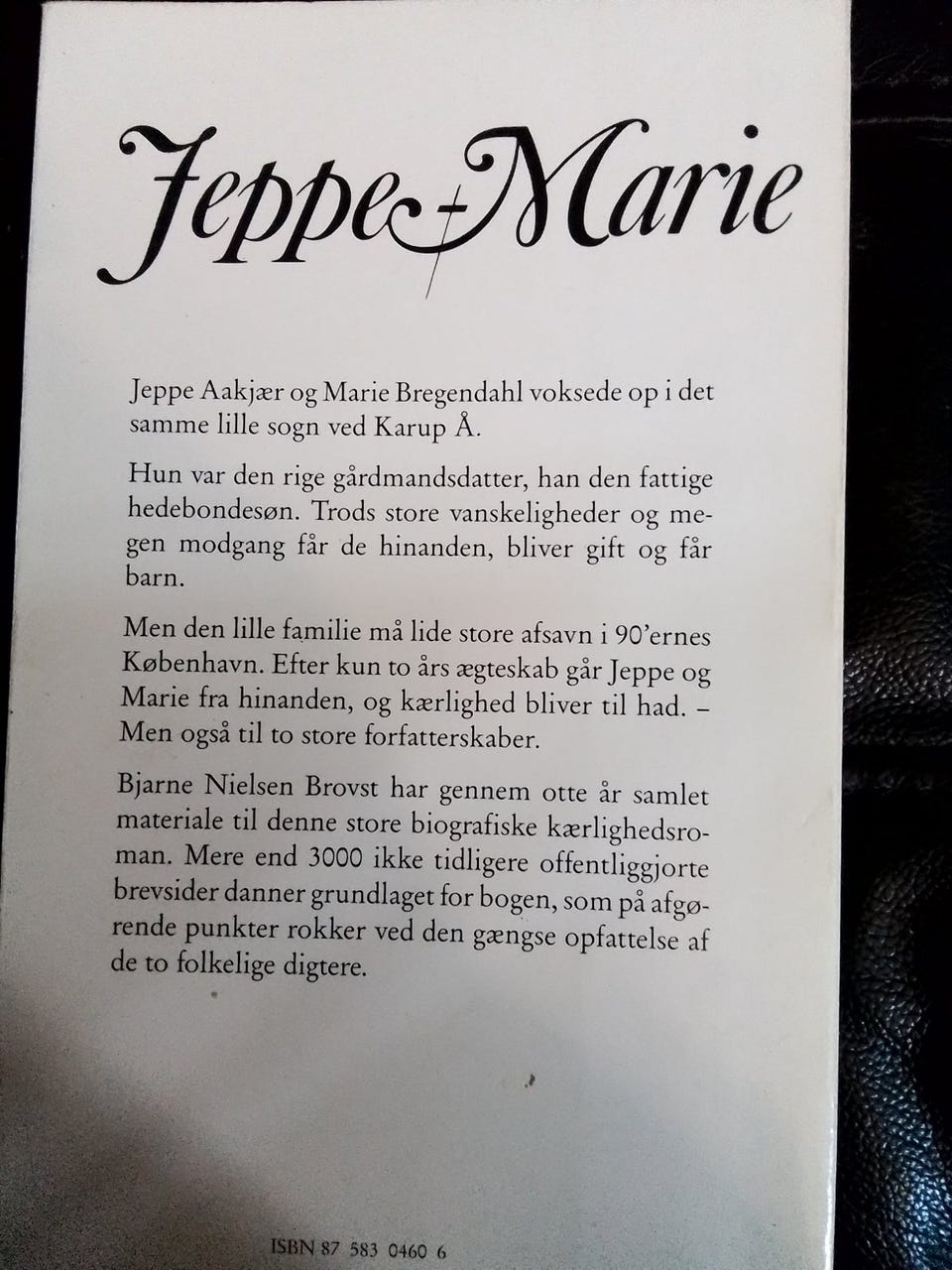 Jeppe + Marie

Jeppe Aakjær og Marie Bregendahl voksede op i det samme lille sogn ved Karup Å.

Hun var den rige gårdmandsdatter, han den fattige hedebondesøn. Trods store vanskeligheder og megen modgang får de hinanden, bliver gift og får barn.

Men den lille familie må lide store afsavn i 90'ernes København. Efter kun to års ægteskab går Jeppe og Marie fra hinanden, og kærlighed bliver til had. – Men også til to store forfatterskaber.

Bjarne Nielsen Brovst har gennem otte år samlet materiale til denne store biografiske kærlighedsroman. Mere end 3000 ikke tidligere offentliggjorte brevsider danner grundlaget for bogen, som på afgørende punkter rokker ved den gængse opfattelse af de to folkelige digtere.

ISBN 87 583 0460 6